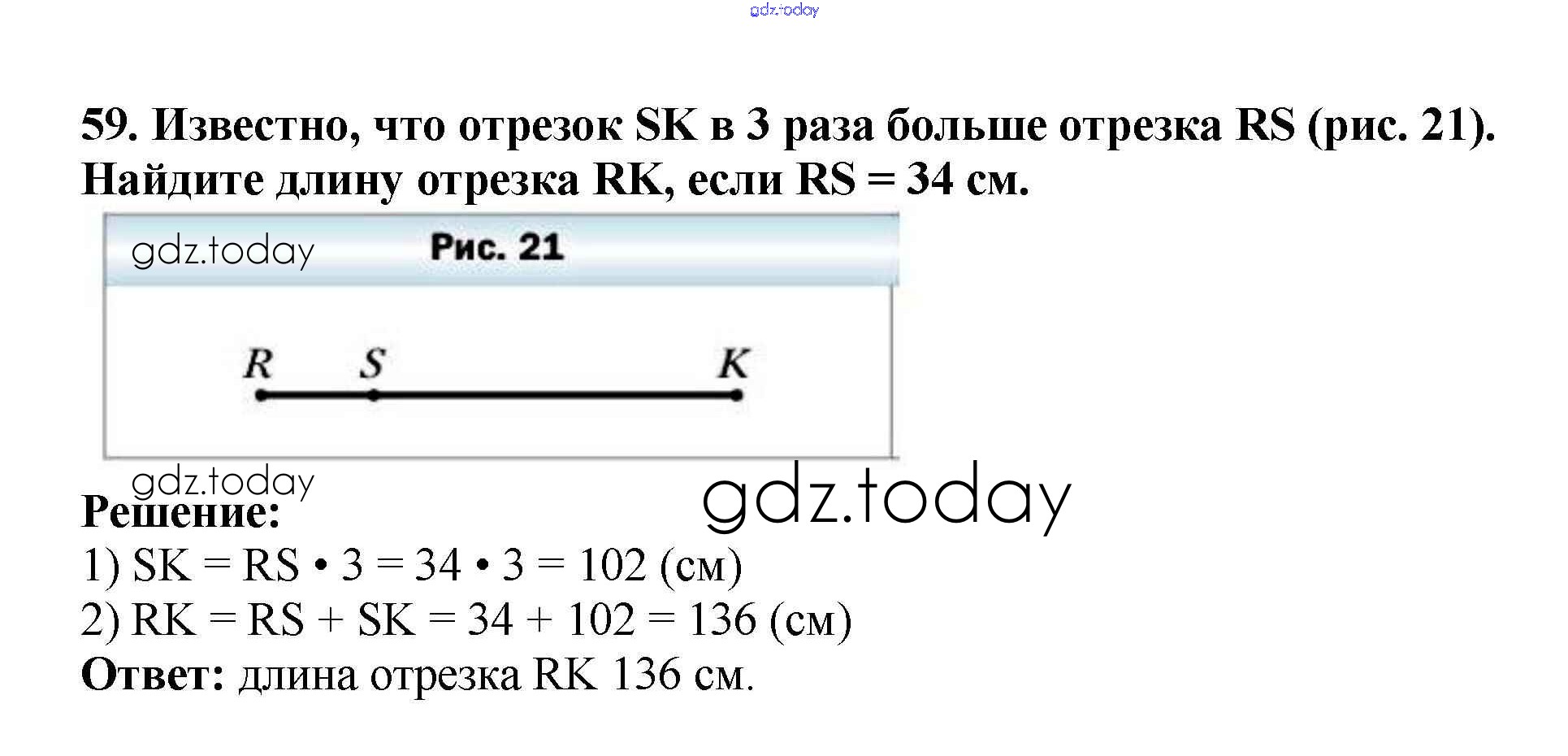 gdz.today

59. Известно, что отрезок SK в 3 раза больше отрезка RS (рис. 21). Найдите длину отрезка RK, если RS = 34 см.

gdz.today

Рис. 21

R S K

gdz.today

gdz.today

Решение:

1) SK = RS • 3 = 34 • 3 = 102 (см)

2) RK = RS + SK = 34 + 102 = 136 (см)

Ответ: длина отрезка RK 136 см.